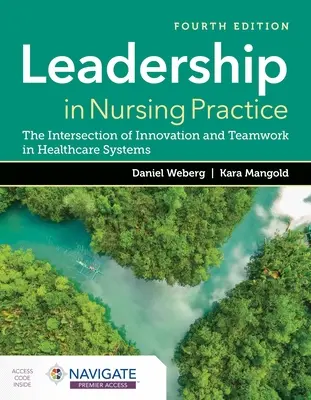 FOURTH EDITION

Leadership in Nursing Practice

The Intersection of Innovation and Teamwork in Healthcare Systems

Daniel Weberg | Kara Mangold

ACCESS CODE INSIDE

NAVIGATE

PREMIER ACCESS